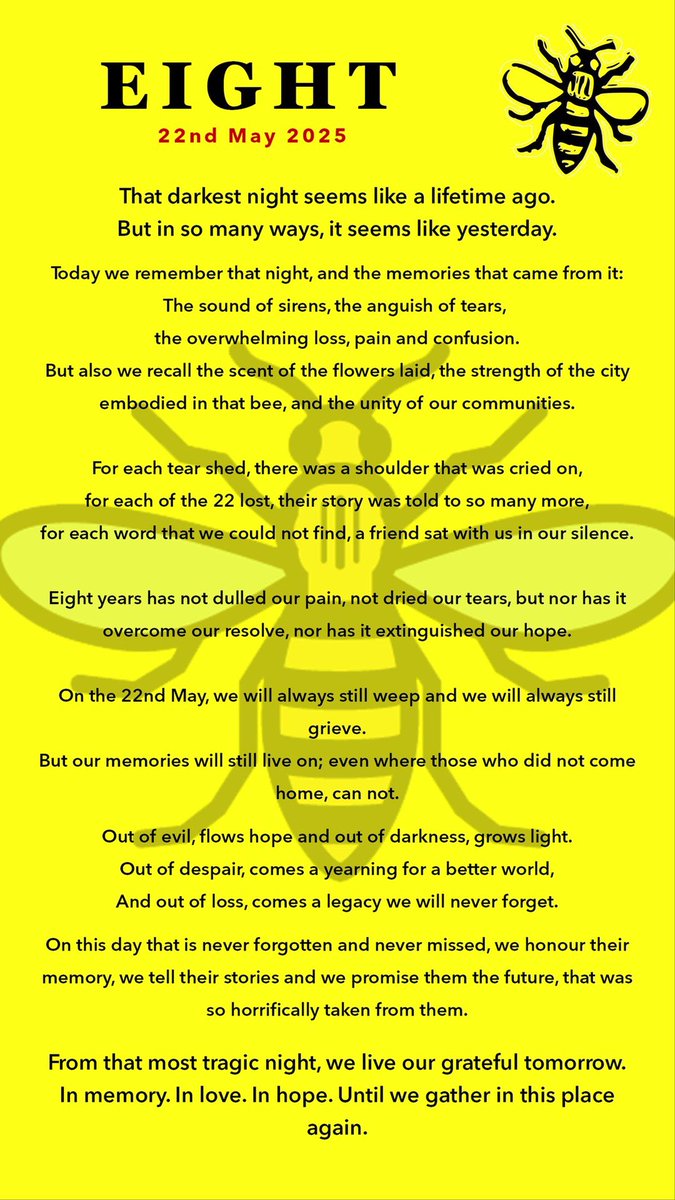 EIGHT
22nd May 2025

That darkest night seems like a lifetime ago.
But in so many ways, it seems like yesterday.

Today we remember that night, and the memories that came from it:
The sound of sirens, the anguish of tears,
the overwhelming loss, pain and confusion.
But also we recall the scent of the flowers laid, the strength of the city embodied in that bee, and the unity of our communities.

For each tear shed, there was a shoulder that was cried on,
for each of the 22 lost, their story was told to so many more,
for each word that we could not find, a friend sat with us in our silence.

Eight years has not dulled our pain, not dried our tears, but nor has it overcome our resolve, nor has it extinguished our hope.

On the 22nd May, we will always still weep and we will always still grieve.
But our memories will still live on; even where those who did not come home, can not.

Out of evil, flows hope and out of darkness, grows light.
Out of despair, comes a yearning for a better world,
And out of loss, comes a legacy we will never forget.

On this day that is never forgotten and never missed, we honour their memory, we tell their stories and we promise them the future, that was so horrifically taken from them.

From that most tragic night, we live our grateful tomorrow.
In memory. In love. In hope. Until we gather in this place again.